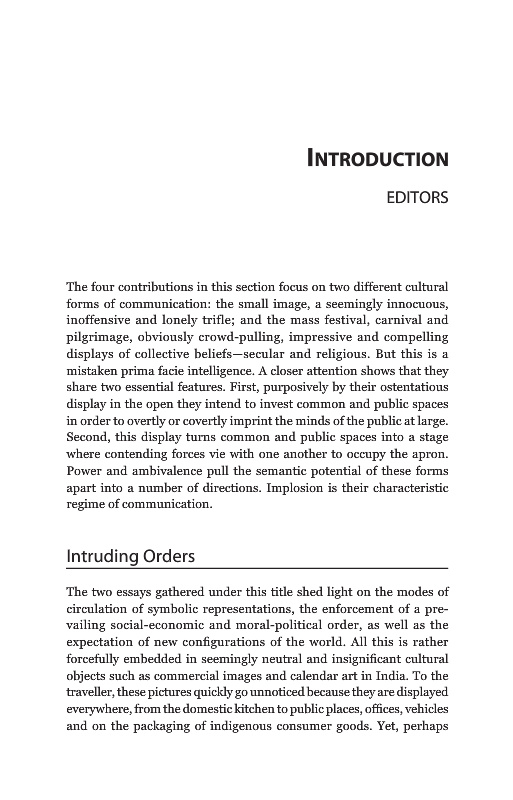 INTRODUCTION

EDITORS

The four contributions in this section focus on two different cultural forms of communication: the small image, a seemingly innocuous, inoffensive and lonely trifle; and the mass festival, carnival and pilgrimage, obviously crowd-pulling, impressive and compelling displays of collective beliefs—secular and religious. But this is a mistaken prima facie intelligence. A closer attention shows that they share two essential features. First, purposively by their ostentatious display in the open they intend to invest common and public spaces in order to overtly or covertly imprint the minds of the public at large. Second, this display turns common and public spaces into a stage where contending forces vie with one another to occupy the apron. Power and ambivalence pull the semantic potential of these forms apart into a number of directions. Implosion is their characteristic regime of communication.

Intruding Orders

The two essays gathered under this title shed light on the modes of circulation of symbolic representations, the enforcement of a prevailing social-economic and moral-political order, as well as the expectation of new configurations of the world. All this is rather forcefully embedded in seemingly neutral and insignificant cultural objects such as commercial images and calendar art in India. To the traveller, these pictures quickly go unnoticed because they are displayed everywhere, from the domestic kitchen to public places, offices, vehicles and on the packaging of indigenous consumer goods. Yet, perhaps